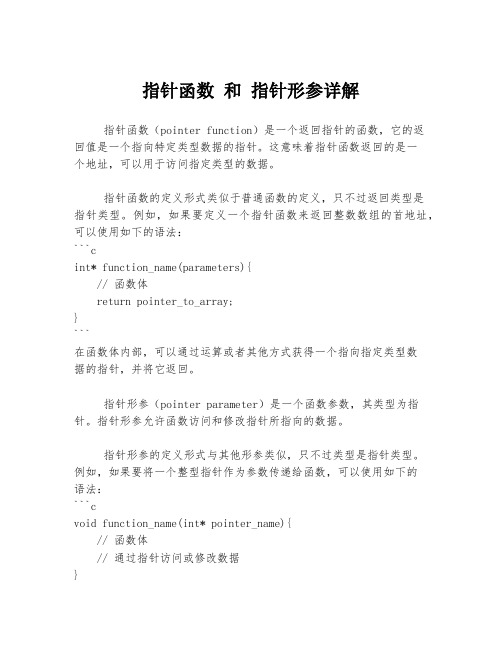 指针函数 和 指针形参详解

指针函数（pointer function）是一个返回指针的函数，它的返回值是一个指向特定类型数据的指针。这意味着指针函数返回的是一个地址，可以用于访问指定类型的数据。

指针函数的定义形式类似于普通函数的定义，只不过返回类型是指针类型。例如，如果要定义一个指针函数来返回整数数组的首地址，可以使用如下的语法：
```c
int* function_name(parameters){
    // 函数体
    return pointer_to_array;
}
```
在函数体内部，可以通过运算或者其他方式获得一个指向指定类型数据的指针，并将它返回。

指针形参（pointer parameter）是一个函数参数，其类型为指针。指针形参允许函数访问和修改指针所指向的数据。

指针形参的定义形式与其他形参类似，只不过类型是指针类型。例如，如果要将一个整型指针作为参数传递给函数，可以使用如下的语法：
```c
void function_name(int* pointer_name){
    // 函数体
    // 通过指针访问或修改数据
}